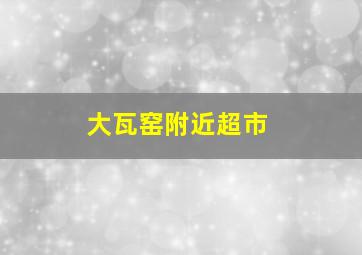 大瓦窑附近超市